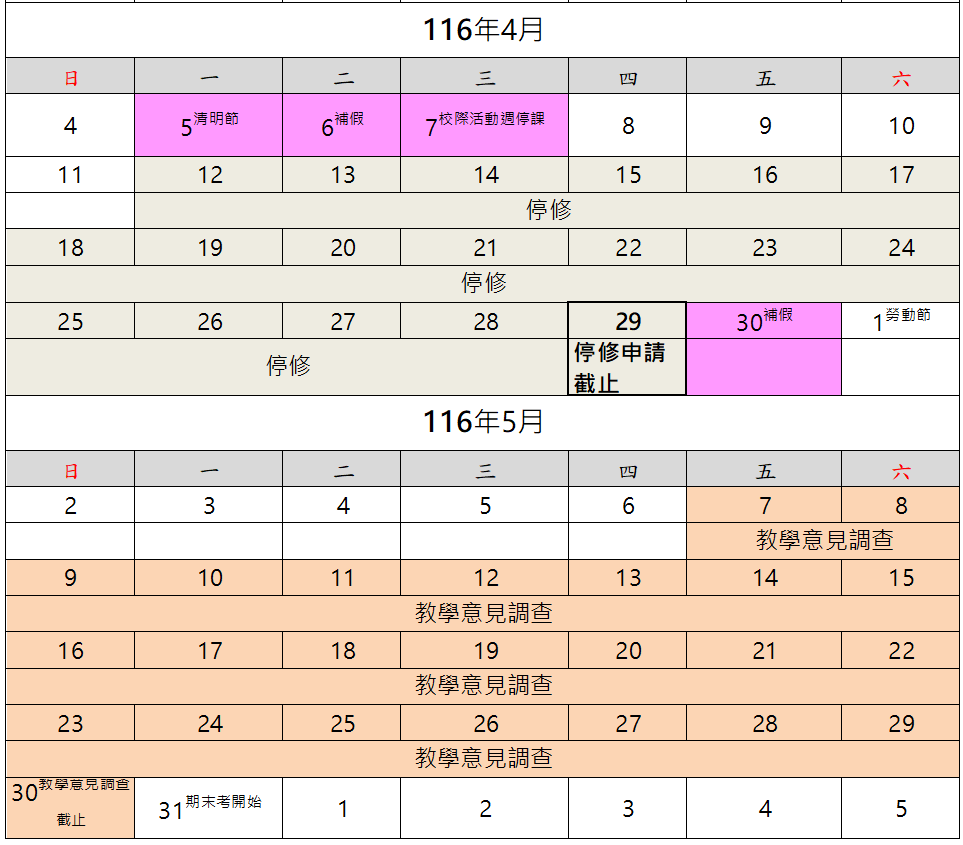 116年4月

| 日 | 一 | 二 | 三 | 四 | 五 | 六 |
|---|---|---|---|---|---|---|
| 4 | 5清明節 | 6補假 | 7校際活動週停課 | 8 | 9 | 10 |
| 11 | 12 | 13 | 14 | 15 | 16 | 17 |
| | 停修 | | | | | |
| 18 | 19 | 20 | 21 | 22 | 23 | 24 |
| 停修 | | | | | | |
| 25 | 26 | 27 | 28 | 29 | 30補假 | 1勞動節 |
| 停修 | | | | 停修申請截止 | | |

116年5月

| 日 | 一 | 二 | 三 | 四 | 五 | 六 |
|---|---|---|---|---|---|---|
| 2 | 3 | 4 | 5 | 6 | 7 | 8 |
| | | | | | 教學意見調查 | |
| 9 | 10 | 11 | 12 | 13 | 14 | 15 |
| 教學意見調查 | | | | | | |
| 16 | 17 | 18 | 19 | 20 | 21 | 22 |
| 教學意見調查 | | | | | | |
| 23 | 24 | 25 | 26 | 27 | 28 | 29 |
| 教學意見調查 | | | | | | |
| 30教學意見調查截止 | 31期末考開始 | 1 | 2 | 3 | 4 | 5 |